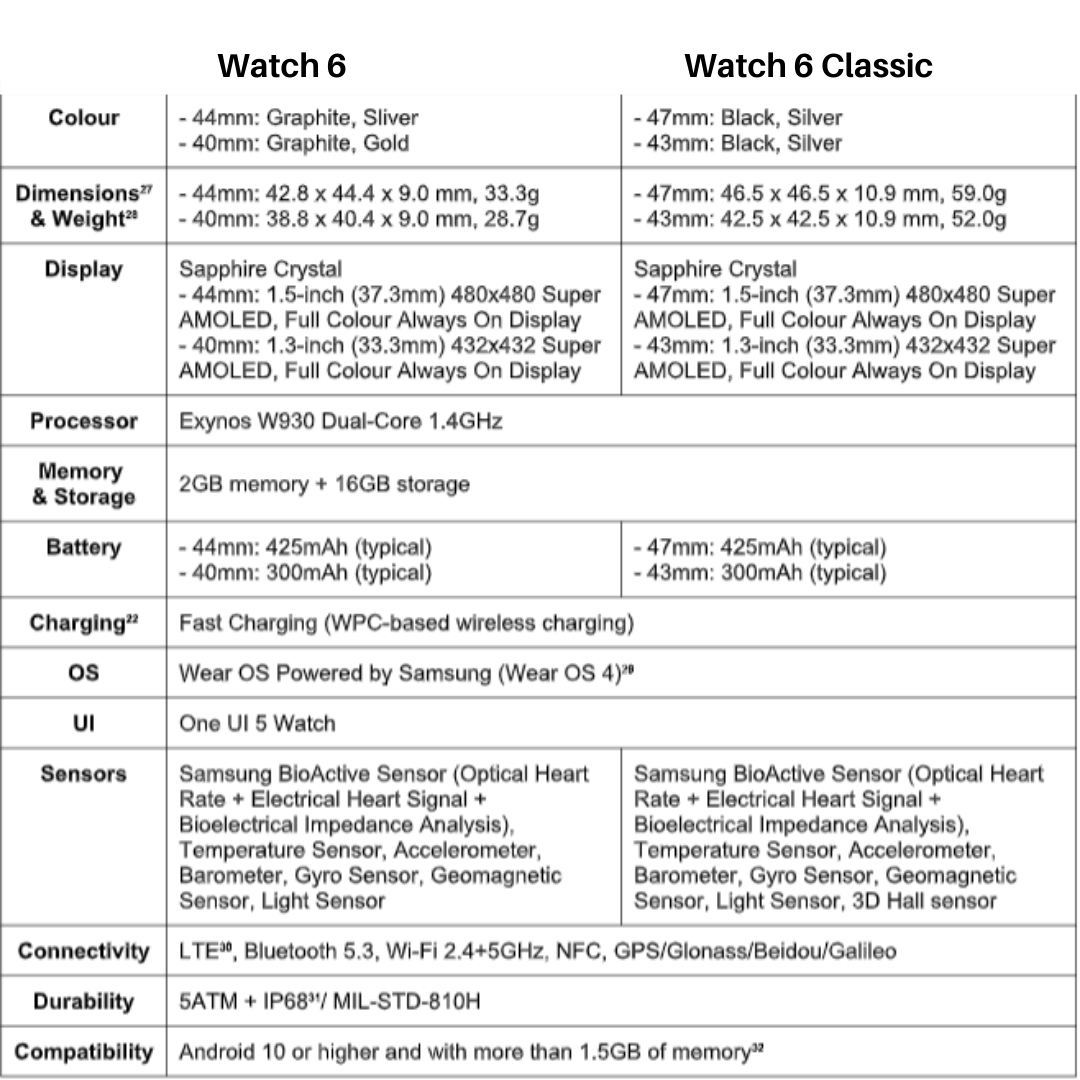 | | Watch 6 | Watch 6 Classic |
|---|---|---|
| Colour | - 44mm: Graphite, Sliver<br>- 40mm: Graphite, Gold | - 47mm: Black, Silver<br>- 43mm: Black, Silver |
| Dimensions$^{27}$ & Weight$^{28}$ | - 44mm: 42.8 x 44.4 x 9.0 mm, 33.3g<br>- 40mm: 38.8 x 40.4 x 9.0 mm, 28.7g | - 47mm: 46.5 x 46.5 x 10.9 mm, 59.0g<br>- 43mm: 42.5 x 42.5 x 10.9 mm, 52.0g |
| Display | Sapphire Crystal<br>- 44mm: 1.5-inch (37.3mm) 480x480 Super AMOLED, Full Colour Always On Display<br>- 40mm: 1.3-inch (33.3mm) 432x432 Super AMOLED, Full Colour Always On Display | Sapphire Crystal<br>- 47mm: 1.5-inch (37.3mm) 480x480 Super AMOLED, Full Colour Always On Display<br>- 43mm: 1.3-inch (33.3mm) 432x432 Super AMOLED, Full Colour Always On Display |
| Processor | Exynos W930 Dual-Core 1.4GHz | |
| Memory & Storage | 2GB memory + 16GB storage | |
| Battery | - 44mm: 425mAh (typical)<br>- 40mm: 300mAh (typical) | - 47mm: 425mAh (typical)<br>- 43mm: 300mAh (typical) |
| Charging$^{22}$ | Fast Charging (WPC-based wireless charging) | |
| OS | Wear OS Powered by Samsung (Wear OS 4)$^{29}$ | |
| UI | One UI 5 Watch | |
| Sensors | Samsung BioActive Sensor (Optical Heart Rate + Electrical Heart Signal + Bioelectrical Impedance Analysis), Temperature Sensor, Accelerometer, Barometer, Gyro Sensor, Geomagnetic Sensor, Light Sensor | Samsung BioActive Sensor (Optical Heart Rate + Electrical Heart Signal + Bioelectrical Impedance Analysis), Temperature Sensor, Accelerometer, Barometer, Gyro Sensor, Geomagnetic Sensor, Light Sensor, 3D Hall sensor |
| Connectivity | LTE$^{30}$, Bluetooth 5.3, Wi-Fi 2.4+5GHz, NFC, GPS/Glonass/Beidou/Galileo | |
| Durability | 5ATM + IP68$^{31}$/ MIL-STD-810H | |
| Compatibility | Android 10 or higher and with more than 1.5GB of memory$^{32}$ | |